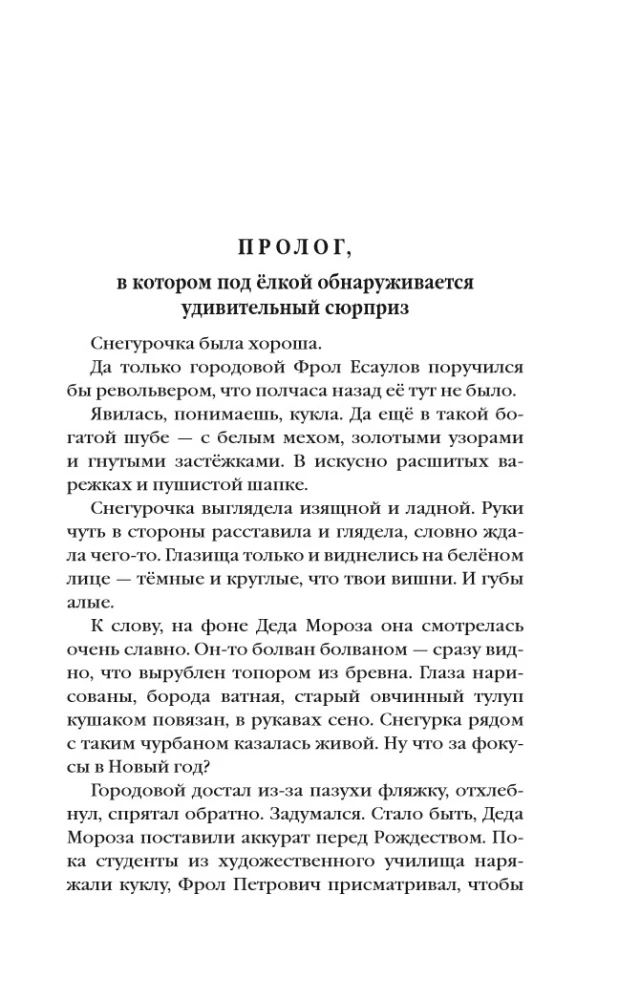 ПРОЛОГ,

в котором под ёлкой обнаруживается удивительный сюрприз

Снегурочка была хороша.

Да только городовой Фрол Есаулов поручился бы револьвером, что полчаса назад её тут не было.

Явилась, понимаешь, кукла. Да ещё в такой богатой шубе — с белым мехом, золотыми узорами и гнутыми застёжками. В искусно расшитых варежках и пушистой шапке.

Снегурочка выглядела изящной и ладной. Руки чуть в стороны расставила и глядела, словно ждала чего-то. Глазища только и виднелись на белёном лице — тёмные и круглые, что твои вишни. И губы алые.

К слову, на фоне Деда Мороза она смотрелась очень славно. Он-то болван болваном — сразу видно, что вырублен топором из бревна. Глаза нарисованы, борода ватная, старый овчинный тулуп кушаком повязан, в рукавах сено. Снегурка рядом с таким чурбаном казалась живой. Ну что за фокусы в Новый год?

Городовой достал из-за пазухи фляжку, отхлебнул, спрятал обратно. Задумался. Стало быть, Деда Мороза поставили аккурат перед Рождеством. Пока студенты из художественного училища наряжали куклу, Фрол Петрович присматривал, чтобы